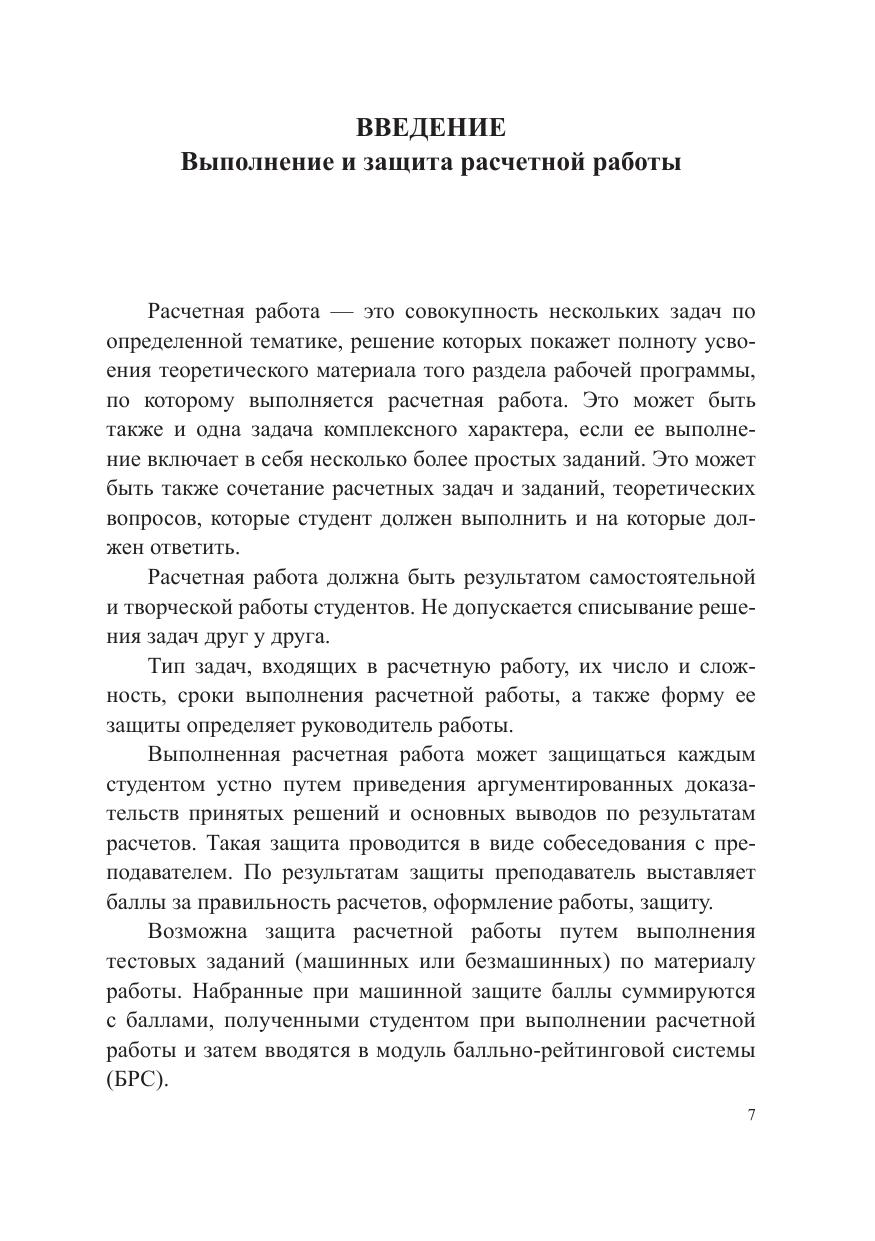 ВВЕДЕНИЕ
Выполнение и защита расчетной работы

Расчетная работа — это совокупность нескольких задач по определенной тематике, решение которых покажет полноту усвоения теоретического материала того раздела рабочей программы, по которому выполняется расчетная работа. Это может быть также и одна задача комплексного характера, если ее выполнение включает в себя несколько более простых заданий. Это может быть также сочетание расчетных задач и заданий, теоретических вопросов, которые студент должен выполнить и на которые должен ответить.

Расчетная работа должна быть результатом самостоятельной и творческой работы студентов. Не допускается списывание решения задач друг у друга.

Тип задач, входящих в расчетную работу, их число и сложность, сроки выполнения расчетной работы, а также форму ее защиты определяет руководитель работы.

Выполненная расчетная работа может защищаться каждым студентом устно путем приведения аргументированных доказательств принятых решений и основных выводов по результатам расчетов. Такая защита проводится в виде собеседования с преподавателем. По результатам защиты преподаватель выставляет баллы за правильность расчетов, оформление работы, защиту.

Возможна защита расчетной работы путем выполнения тестовых заданий (машинных или безмашинных) по материалу работы. Набранные при машинной защите баллы суммируются с баллами, полученными студентом при выполнении расчетной работы и затем вводятся в модуль балльно-рейтинговой системы (БРС).

7